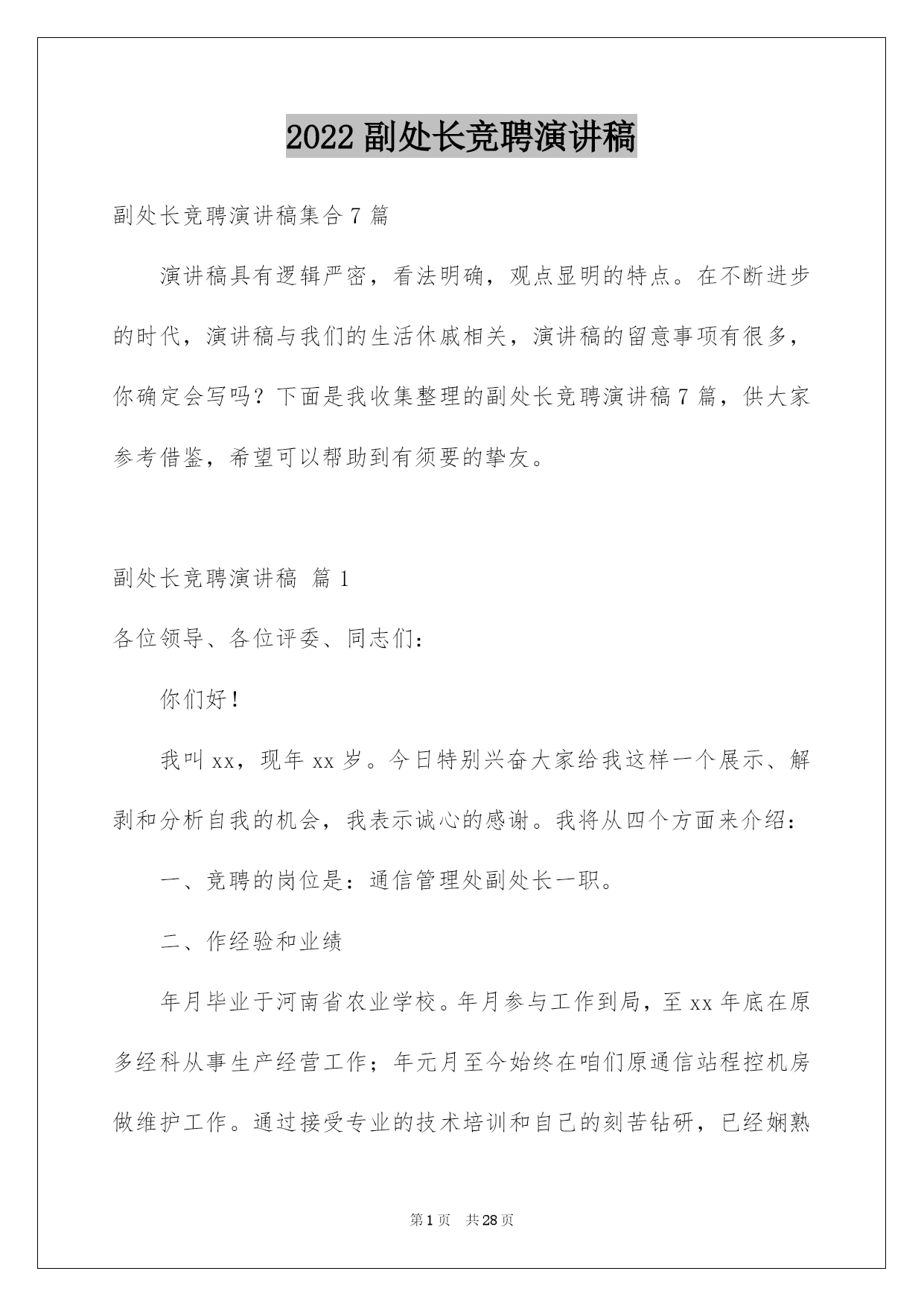 2022 副处长竞聘演讲稿

副处长竞聘演讲稿集合 7 篇

演讲稿具有逻辑严密，看法明确，观点显明的特点。在不断进步的时代，演讲稿与我们的生活休戚相关，演讲稿的留意事项有很多，你确定会写吗？下面是我收集整理的副处长竞聘演讲稿 7 篇，供大家参考借鉴，希望可以帮助到有须要的挚友。

副处长竞聘演讲稿 篇 1

各位领导、各位评委、同志们：

你们好！

我叫 xx，现年 xx 岁。今日特别兴奋大家给我这样一个展示、解剥和分析自我的机会，我表示诚心的感谢。我将从四个方面来介绍：

一、竞聘的岗位是：通信管理处副处长一职。

二、作经验和业绩

年月毕业于河南省农业学校。年月参与工作到局，至 xx 年底在原多经科从事生产经营工作；年元月至今始终在咱们原通信站程控机房做维护工作。通过接受专业的技术培训和自己的刻苦钻研，已经娴熟

第 1 页 共 28 页